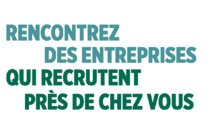 RENCONTREZ
DES ENTREPRISES
QUI RECRUTENT
PRÈS DE CHEZ VOUS